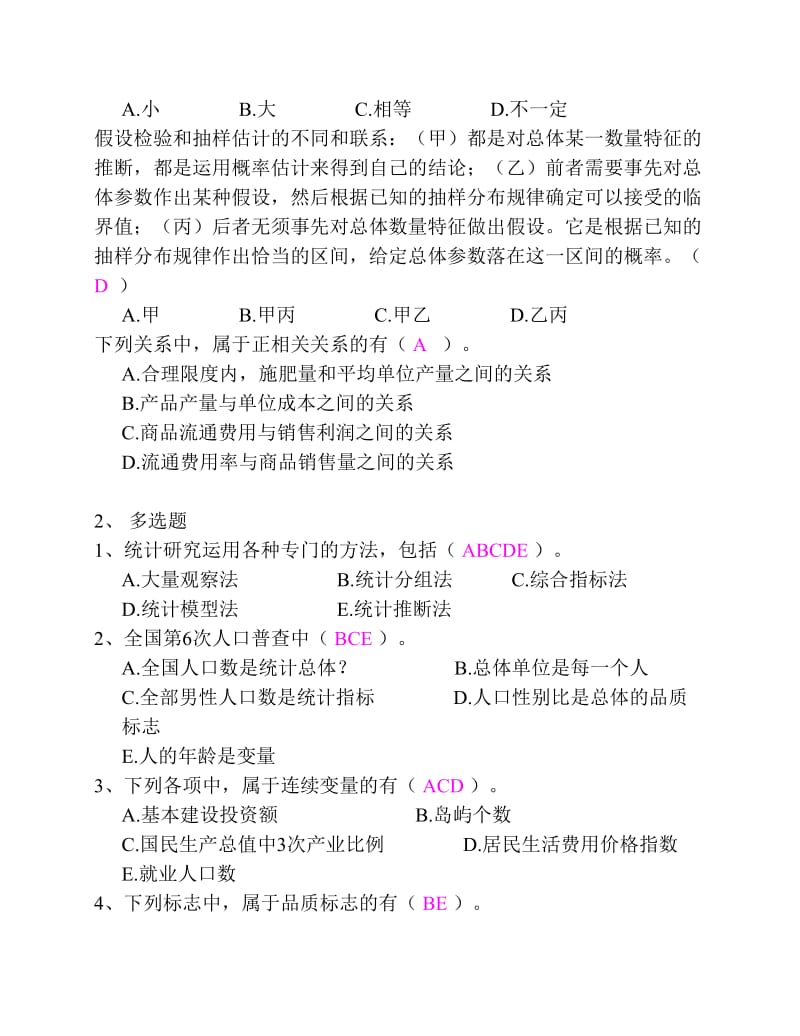 A.小　　B.大　　C.相等　　D.不一定

假设检验和抽样估计的不同和联系：（甲）都是对总体某一数量特征的推断，都是运用概率估计来得到自己的结论；（乙）前者需要事先对总体参数作出某种假设，然后根据已知的抽样分布规律确定可以接受的临界值；（丙）后者无须事先对总体数量特征做出假设。它是根据已知的抽样分布规律作出恰当的区间，给定总体参数落在这一区间的概率。（ D ）

A.甲　　B.甲丙　　C.甲乙　　D.乙丙

下列关系中，属于正相关关系的有（ A ）。

A.合理限度内，施肥量和平均单位产量之间的关系
B.产品产量与单位成本之间的关系
C.商品流通费用与销售利润之间的关系
D.流通费用率与商品销售量之间的关系

2、 多选题

1、统计研究运用各种专门的方法，包括（ ABCDE ）。

A.大量观察法　　B.统计分组法　　C.综合指标法
D.统计模型法　　E.统计推断法

2、全国第6次人口普查中（ BCE ）。

A.全国人口数是统计总体？　　B.总体单位是每一个人
C.全部男性人口数是统计指标　　D.人口性别比是总体的品质标志
E.人的年龄是变量

3、下列各项中，属于连续变量的有（ ACD ）。

A.基本建设投资额　　B.岛屿个数
C.国民生产总值中3次产业比例　　D.居民生活费用价格指数
E.就业人口数

4、下列标志中，属于品质标志的有（ BE ）。